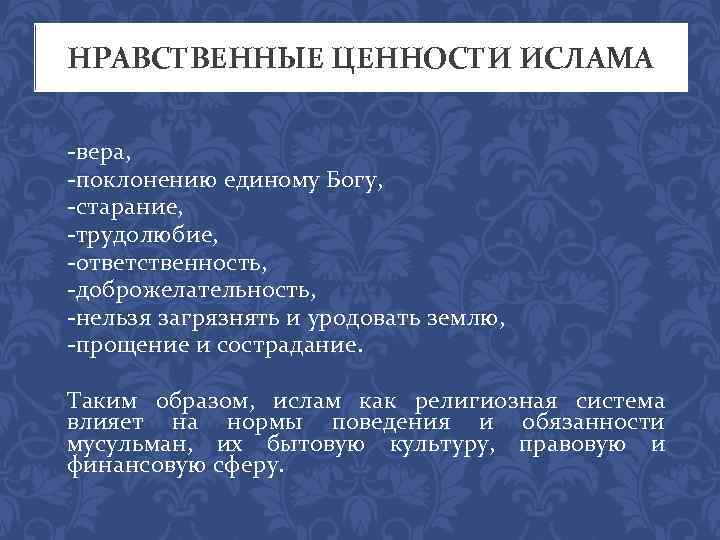 НРАВСТВЕННЫЕ ЦЕННОСТИ ИСЛАМА

-вера,
-поклонению единому Богу,
-старание,
-трудолюбие,
-ответственность,
-доброжелательность,
-нельзя загрязнять и уродовать землю,
-прощение и сострадание.

Таким образом, ислам как религиозная система влияет на нормы поведения и обязанности мусульман, их бытовую культуру, правовую и финансовую сферу.